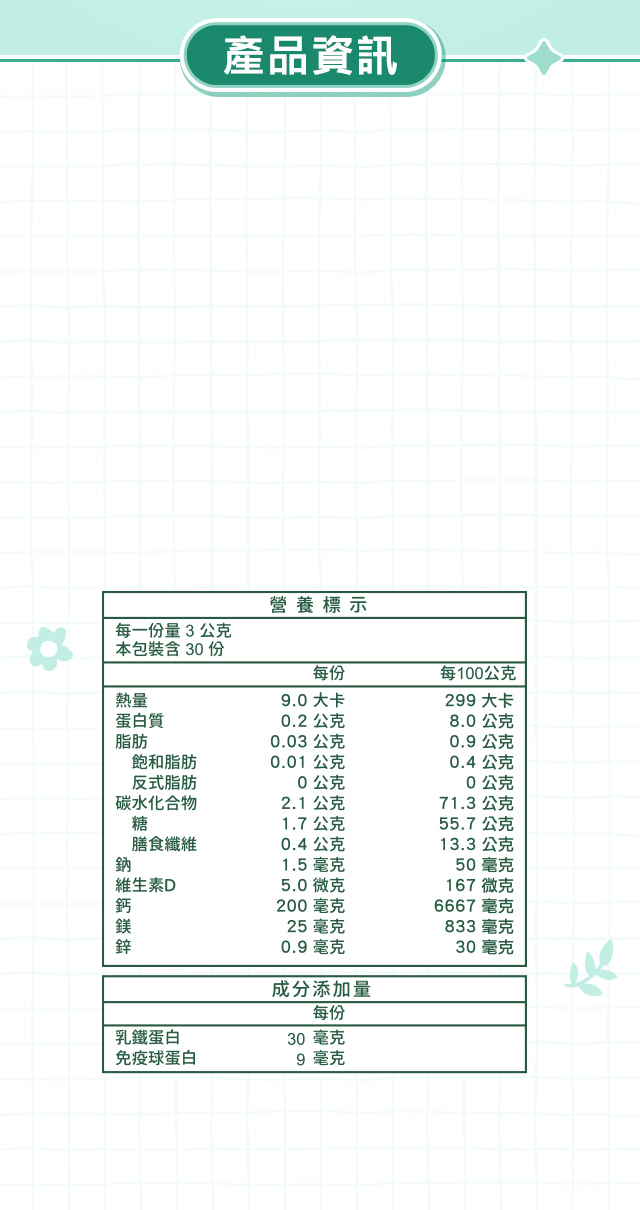 產品資訊

營養標示

每一份量3公克
本包裝含30份

|  | 每份 | 每100公克 |
|---|---|---|
| 熱量 | 9.0大卡 | 299大卡 |
| 蛋白質 | 0.2公克 | 8.0公克 |
| 脂肪 | 0.03公克 | 0.9公克 |
| 飽和脂肪 | 0.01公克 | 0.4公克 |
| 反式脂肪 | 0公克 | 0公克 |
| 碳水化合物 | 2.1公克 | 71.3公克 |
| 糖 | 1.7公克 | 55.7公克 |
| 膳食纖維 | 0.4公克 | 13.3公克 |
| 鈉 | 1.5毫克 | 50毫克 |
| 維生素D | 5.0微克 | 167微克 |
| 鈣 | 200毫克 | 6667毫克 |
| 鎂 | 25毫克 | 833毫克 |
| 鋅 | 0.9毫克 | 30毫克 |

成分添加量

|  | 每份 |
|---|---|
| 乳鐵蛋白 | 30毫克 |
| 免疫球蛋白 | 9毫克 |